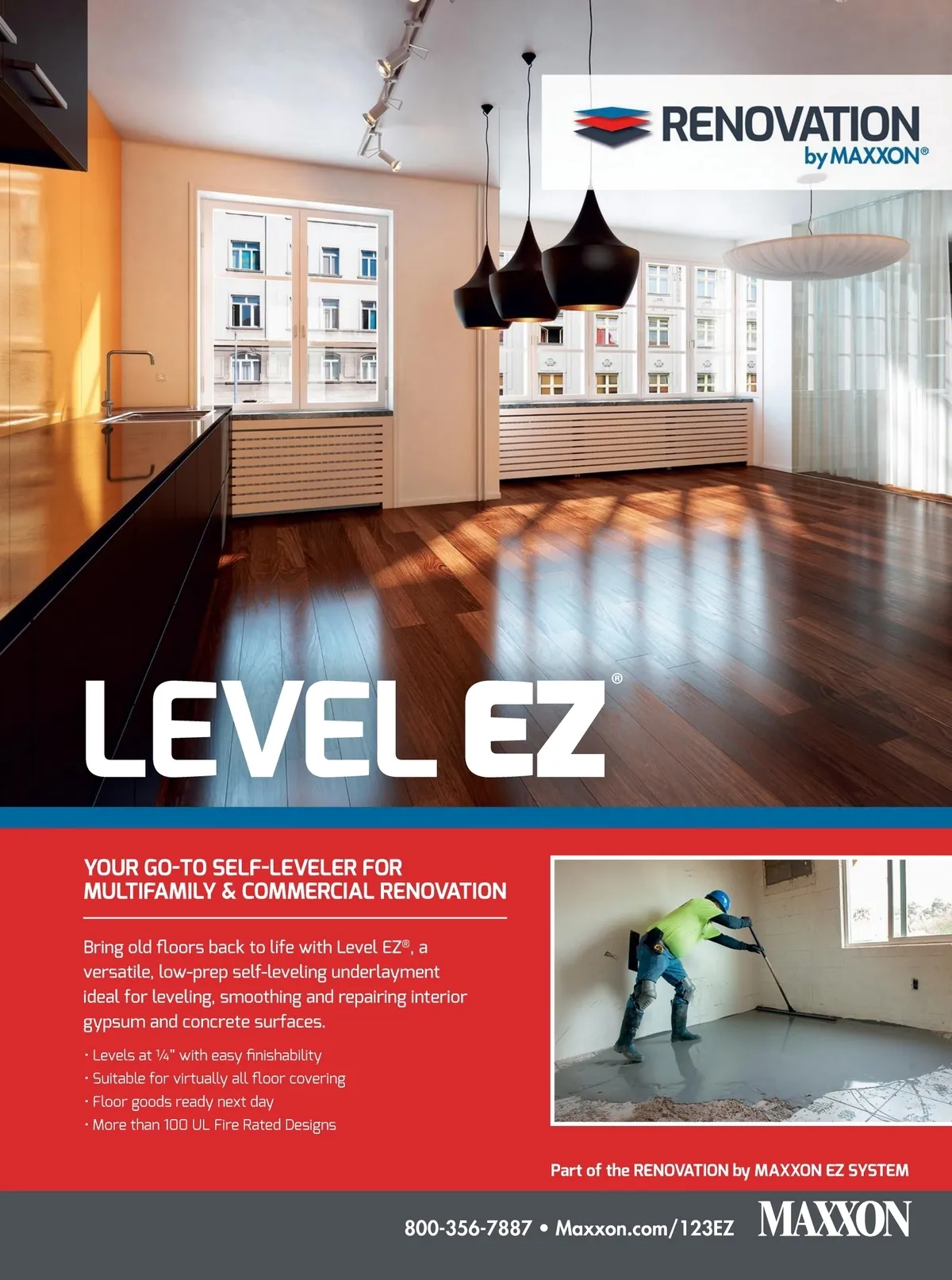 RENOVATION by MAXXON®

LEVEL EZ®

YOUR GO-TO SELF-LEVELER FOR MULTIFAMILY & COMMERCIAL RENOVATION

Bring old floors back to life with Level EZ®, a versatile, low-prep self-leveling underlayment ideal for leveling, smoothing and repairing interior gypsum and concrete surfaces.

· Levels at ¼" with easy finishability
· Suitable for virtually all floor covering
· Floor goods ready next day
· More than 100 UL Fire Rated Designs

Part of the RENOVATION by MAXXON EZ SYSTEM

800-356-7887 • Maxxon.com/123EZ

MAXXON